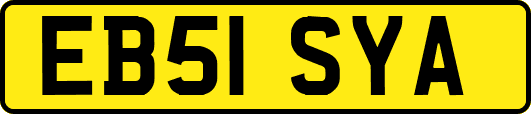 EB51 SYA